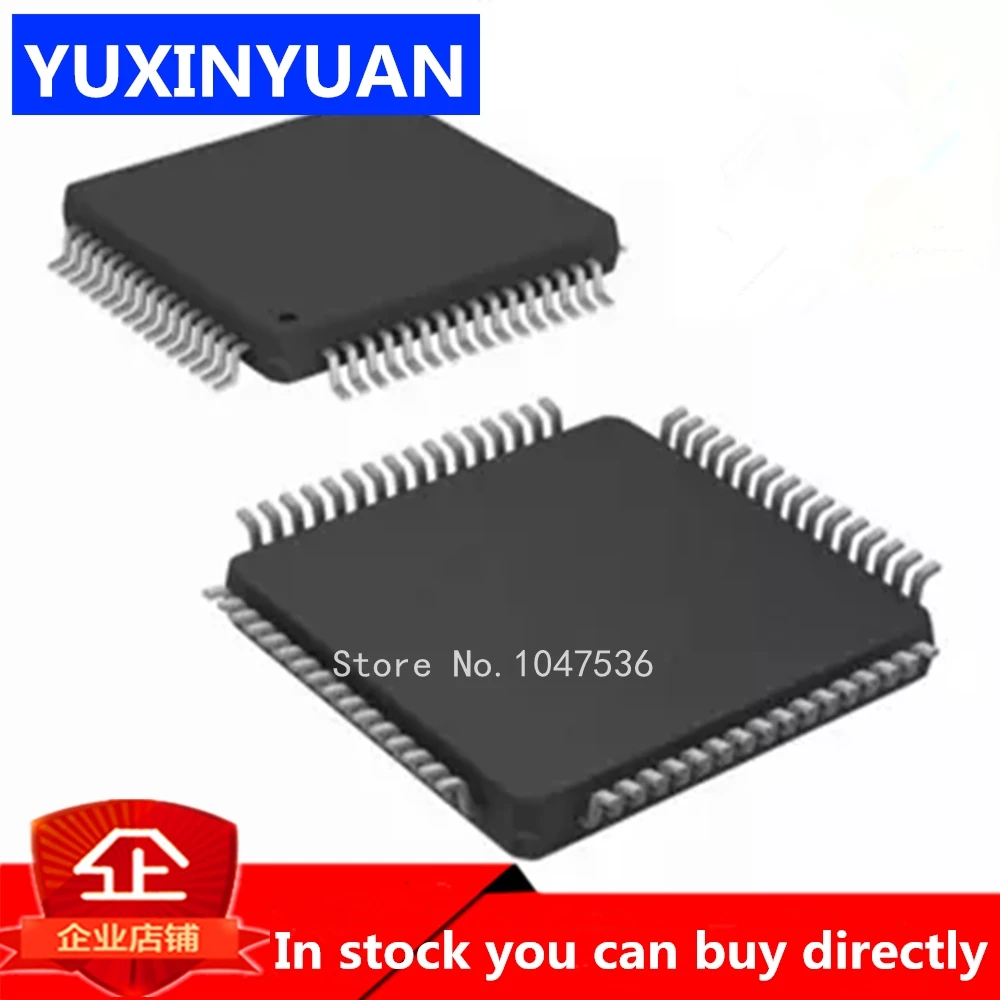 YUXINYUAN

Store No. 1047536

企

企业店铺

In stock you can buy directly